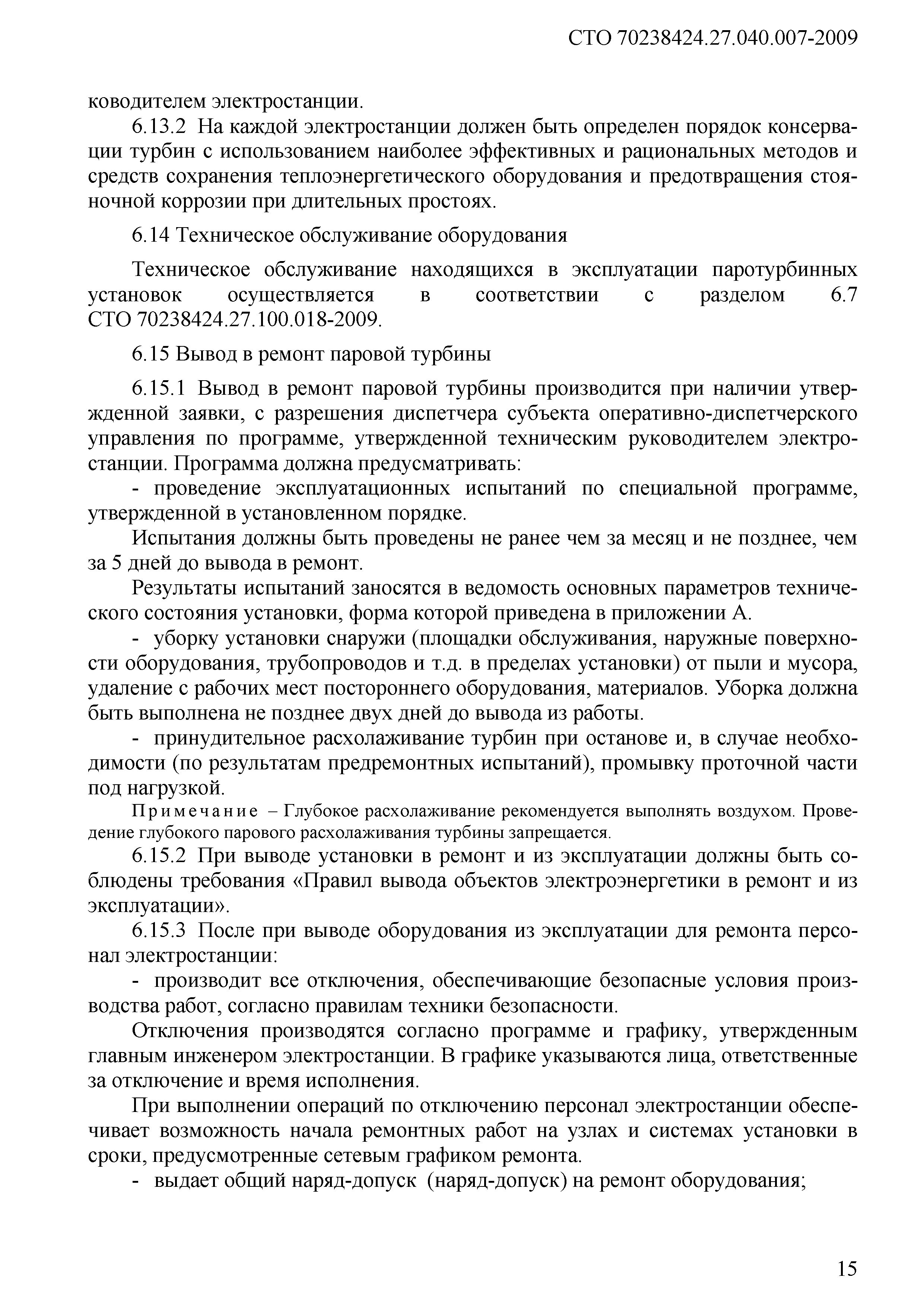 СТО 70238424.27.040.007-2009

ководителем электростанции.

6.13.2 На каждой электростанции должен быть определен порядок консервации турбин с использованием наиболее эффективных и рациональных методов и средств сохранения теплоэнергетического оборудования и предотвращения стояночной коррозии при длительных простоях.

6.14 Техническое обслуживание оборудования

Техническое обслуживание находящихся в эксплуатации паротурбинных установок осуществляется в соответствии с разделом 6.7 СТО 70238424.27.100.018-2009.

6.15 Вывод в ремонт паровой турбины

6.15.1 Вывод в ремонт паровой турбины производится при наличии утвержденной заявки, с разрешения диспетчера субъекта оперативно-диспетчерского управления по программе, утвержденной техническим руководителем электростанции. Программа должна предусматривать:

- проведение эксплуатационных испытаний по специальной программе, утвержденной в установленном порядке.

Испытания должны быть проведены не ранее чем за месяц и не позднее, чем за 5 дней до вывода в ремонт.

Результаты испытаний заносятся в ведомость основных параметров технического состояния установки, форма которой приведена в приложении А.

- уборку установки снаружи (площадки обслуживания, наружные поверхности оборудования, трубопроводов и т.д. в пределах установки) от пыли и мусора, удаление с рабочих мест постороннего оборудования, материалов. Уборка должна быть выполнена не позднее двух дней до вывода из работы.

- принудительное расхолаживание турбин при останове и, в случае необходимости (по результатам предремонтных испытаний), промывку проточной части под нагрузкой.

Примечание – Глубокое расхолаживание рекомендуется выполнять воздухом. Проведение глубокого парового расхолаживания турбины запрещается.

6.15.2 При выводе установки в ремонт и из эксплуатации должны быть соблюдены требования «Правил вывода объектов электроэнергетики в ремонт и из эксплуатации».

6.15.3 После при выводе оборудования из эксплуатации для ремонта персонал электростанции:

- производит все отключения, обеспечивающие безопасные условия производства работ, согласно правилам техники безопасности.

Отключения производятся согласно программе и графику, утвержденным главным инженером электростанции. В графике указываются лица, ответственные за отключение и время исполнения.

При выполнении операций по отключению персонал электростанции обеспечивает возможность начала ремонтных работ на узлах и системах установки в сроки, предусмотренные сетевым графиком ремонта.

- выдает общий наряд-допуск (наряд-допуск) на ремонт оборудования;

15